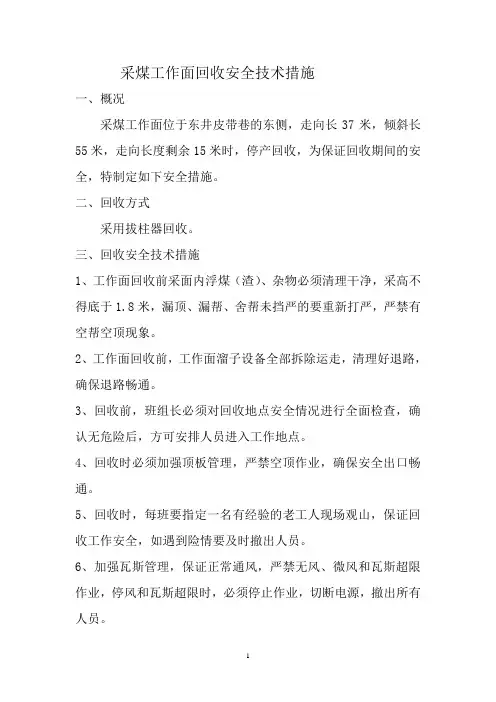 采煤工作面回收安全技术措施

一、概况

采煤工作面位于东井皮带巷的东侧，走向长 37 米，倾斜长 55 米，走向长度剩余 15 米时，停产回收，为保证回收期间的安全，特制定如下安全措施。

二、回收方式

采用拔柱器回收。

三、回收安全技术措施

1、工作面回收前采面内浮煤（渣）、杂物必须清理干净，采高不得底于 1.8 米，漏顶、漏帮、舍帮未挡严的要重新打严，严禁有空帮空顶现象。

2、工作面回收前，工作面溜子设备全部拆除运走，清理好退路，确保退路畅通。

3、回收前，班组长必须对回收地点安全情况进行全面检查，确认无危险后，方可安排人员进入工作地点。

4、回收时必须加强顶板管理，严禁空顶作业，确保安全出口畅通。

5、回收时，每班要指定一名有经验的老工人现场观山，保证回收工作安全，如遇到险情要及时撤出人员。

6、加强瓦斯管理，保证正常通风，严禁无风、微风和瓦斯超限作业，停风和瓦斯超限时，必须停止作业，切断电源，撤出所有人员。

1